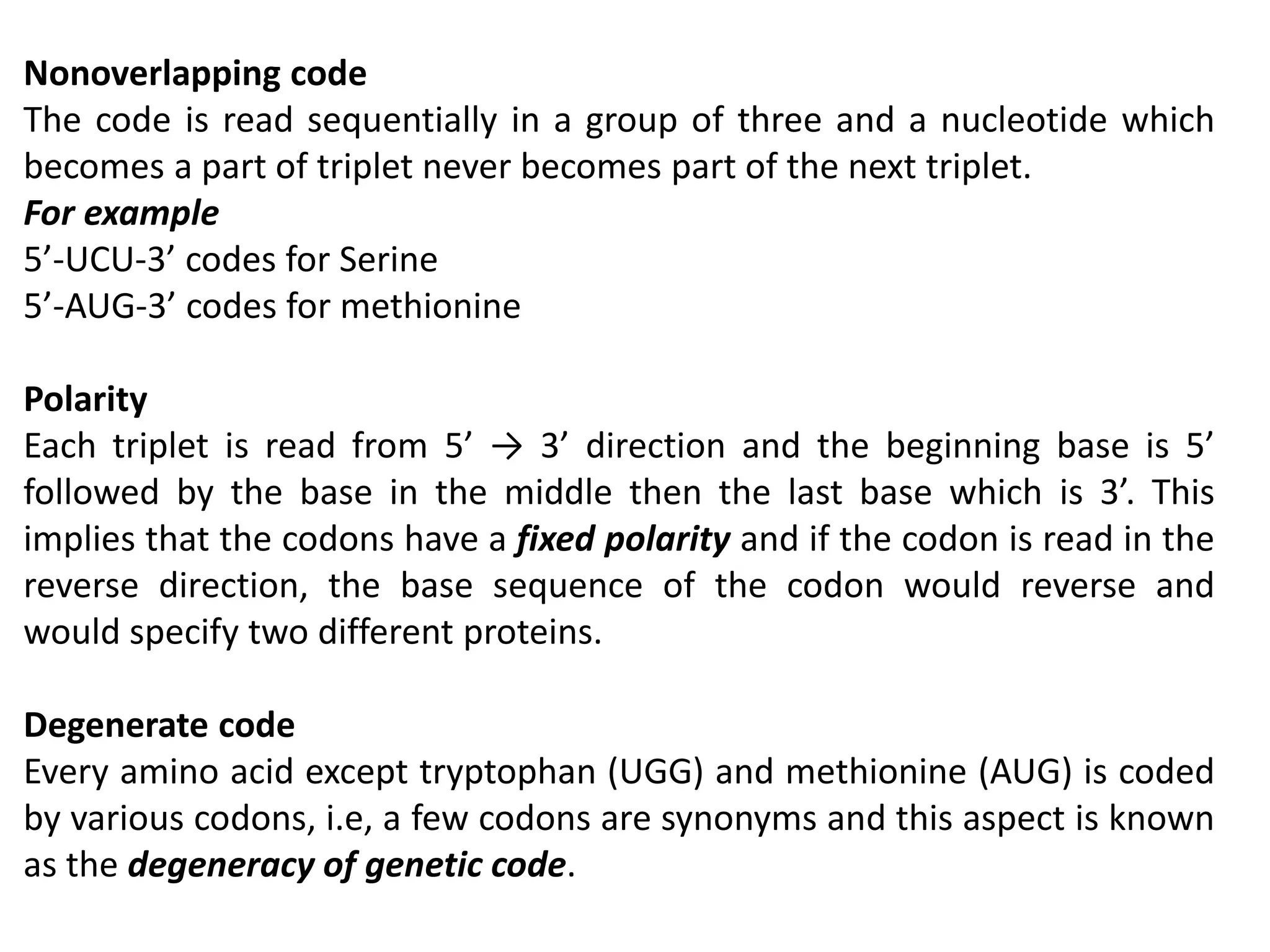 Nonoverlapping code
The code is read sequentially in a group of three and a nucleotide which becomes a part of triplet never becomes part of the next triplet.
For example
5’-UCU-3’ codes for Serine
5’-AUG-3’ codes for methionine

Polarity
Each triplet is read from 5’ → 3’ direction and the beginning base is 5’ followed by the base in the middle then the last base which is 3’. This implies that the codons have a fixed polarity and if the codon is read in the reverse direction, the base sequence of the codon would reverse and would specify two different proteins.

Degenerate code
Every amino acid except tryptophan (UGG) and methionine (AUG) is coded by various codons, i.e, a few codons are synonyms and this aspect is known as the degeneracy of genetic code.